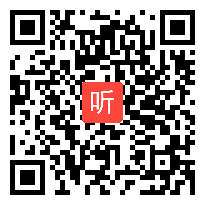 听